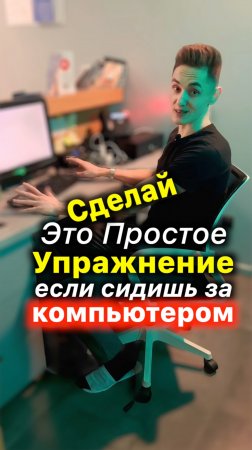 Сделай
Это Простое
Упражнение
если сидишь за
компьютером